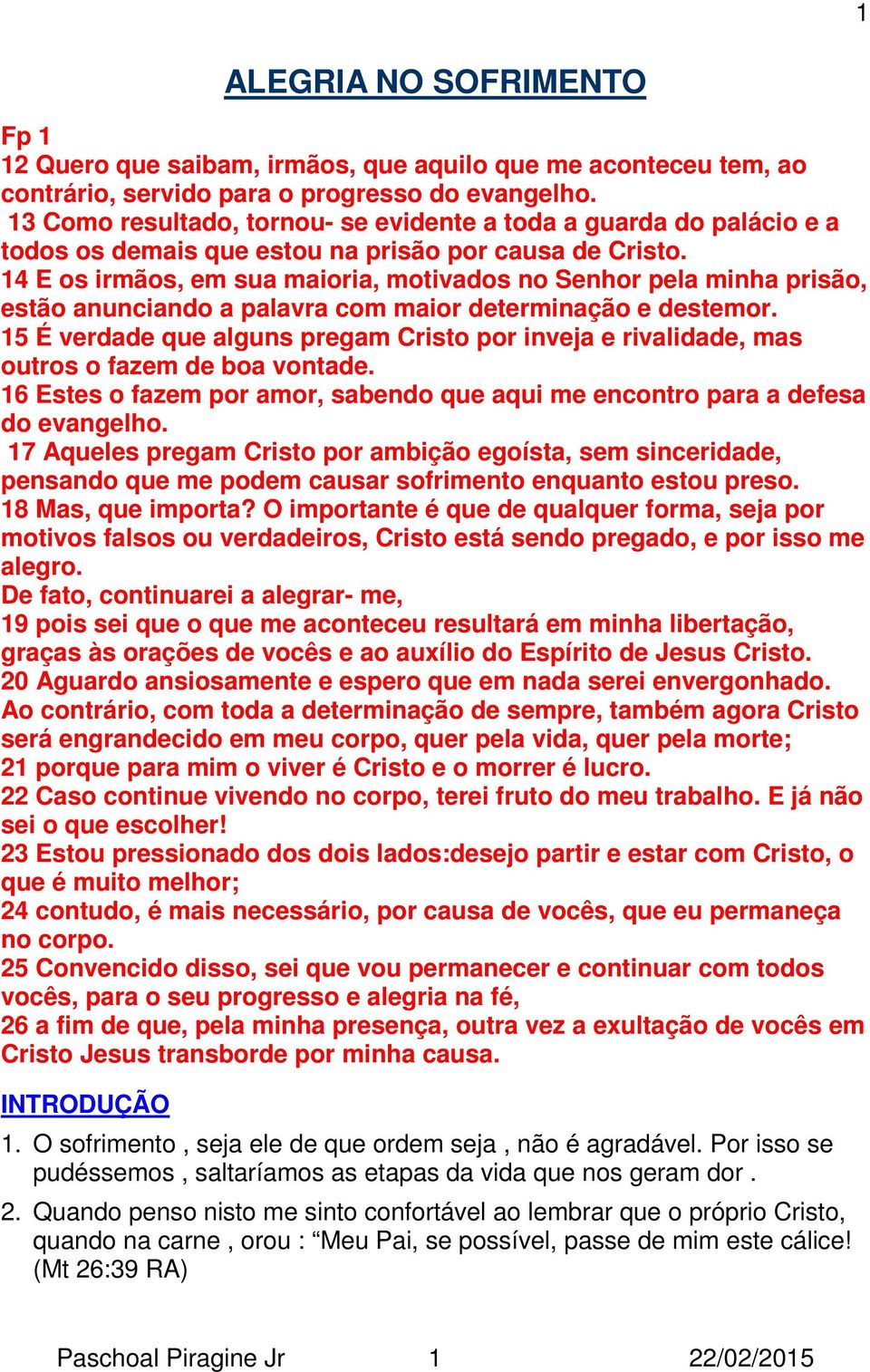 1

ALEGRIA NO SOFRIMENTO

Fp 1
12 Quero que saibam, irmãos, que aquilo que me aconteceu tem, ao contrário, servido para o progresso do evangelho.
13 Como resultado, tornou- se evidente a toda a guarda do palácio e a todos os demais que estou na prisão por causa de Cristo.
14 E os irmãos, em sua maioria, motivados no Senhor pela minha prisão, estão anunciando a palavra com maior determinação e destemor.
15 É verdade que alguns pregam Cristo por inveja e rivalidade, mas outros o fazem de boa vontade.
16 Estes o fazem por amor, sabendo que aqui me encontro para a defesa do evangelho.
17 Aqueles pregam Cristo por ambição egoísta, sem sinceridade, pensando que me podem causar sofrimento enquanto estou preso.
18 Mas, que importa? O importante é que de qualquer forma, seja por motivos falsos ou verdadeiros, Cristo está sendo pregado, e por isso me alegro.
De fato, continuarei a alegrar- me,
19 pois sei que o que me aconteceu resultará em minha libertação, graças às orações de vocês e ao auxílio do Espírito de Jesus Cristo.
20 Aguardo ansiosamente e espero que em nada serei envergonhado. Ao contrário, com toda a determinação de sempre, também agora Cristo será engrandecido em meu corpo, quer pela vida, quer pela morte;
21 porque para mim o viver é Cristo e o morrer é lucro.
22 Caso continue vivendo no corpo, terei fruto do meu trabalho. E já não sei o que escolher!
23 Estou pressionado dos dois lados:desejo partir e estar com Cristo, o que é muito melhor;
24 contudo, é mais necessário, por causa de vocês, que eu permaneça no corpo.
25 Convencido disso, sei que vou permanecer e continuar com todos vocês, para o seu progresso e alegria na fé,
26 a fim de que, pela minha presença, outra vez a exultação de vocês em Cristo Jesus transborde por minha causa.

INTRODUÇÃO

1. O sofrimento , seja ele de que ordem seja , não é agradável. Por isso se pudéssemos , saltaríamos as etapas da vida que nos geram dor .

2. Quando penso nisto me sinto confortável ao lembrar que o próprio Cristo, quando na carne , orou : “Meu Pai, se possível, passe de mim este cálice! (Mt 26:39 RA)

Paschoal Piragine Jr 1 22/02/2015